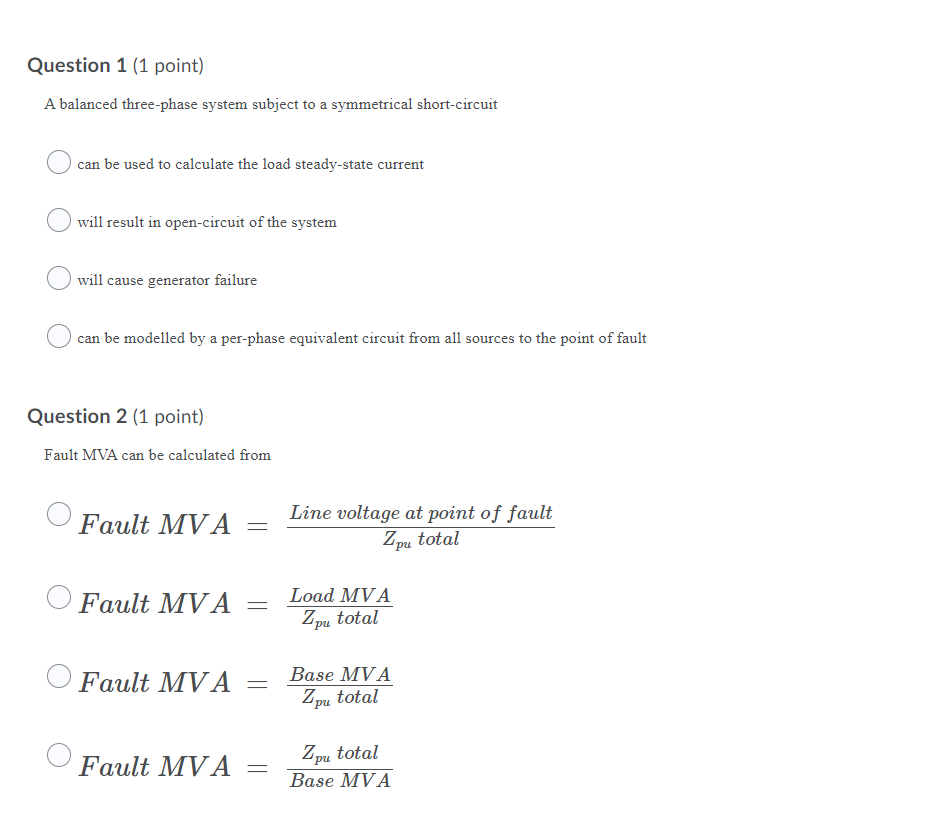 Question 1 (1 point)

A balanced three-phase system subject to a symmetrical short-circuit

can be used to calculate the load steady-state current

will result in open-circuit of the system

will cause generator failure

can be modelled by a per-phase equivalent circuit from all sources to the point of fault

Question 2 (1 point)

Fault MVA can be calculated from

$Fault\ MVA = \frac{Line\ voltage\ at\ point\ of\ fault}{Z_{pu}\ total}$

$Fault\ MVA = \frac{Load\ MVA}{Z_{pu}\ total}$

$Fault\ MVA = \frac{Base\ MVA}{Z_{pu}\ total}$

$Fault\ MVA = \frac{Z_{pu}\ total}{Base\ MVA}$